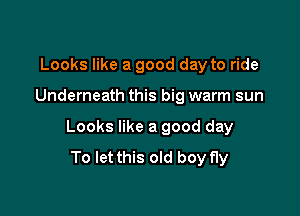 Looks like a good day to ride

Underneath this big warm sun

Looks like a good day

To let this old boy fly